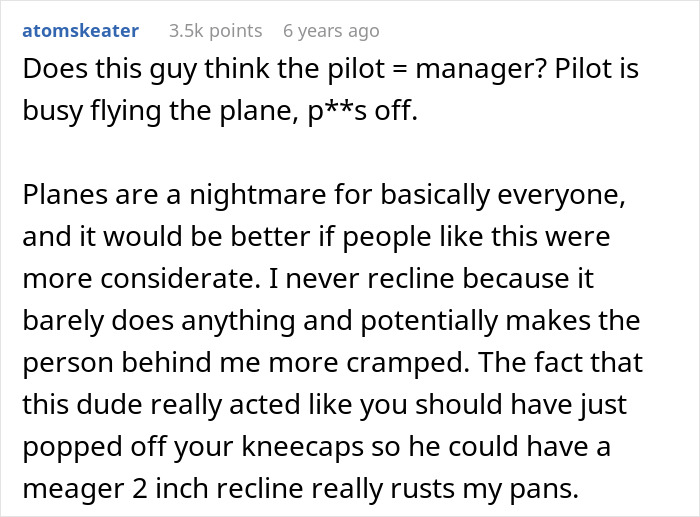 atomskeater 3.5k points 6 years ago

Does this guy think the pilot = manager? Pilot is busy flying the plane, p**s off.

Planes are a nightmare for basically everyone, and it would be better if people like this were more considerate. I never recline because it barely does anything and potentially makes the person behind me more cramped. The fact that this dude really acted like you should have just popped off your kneecaps so he could have a meager 2 inch recline really rusts my pans.